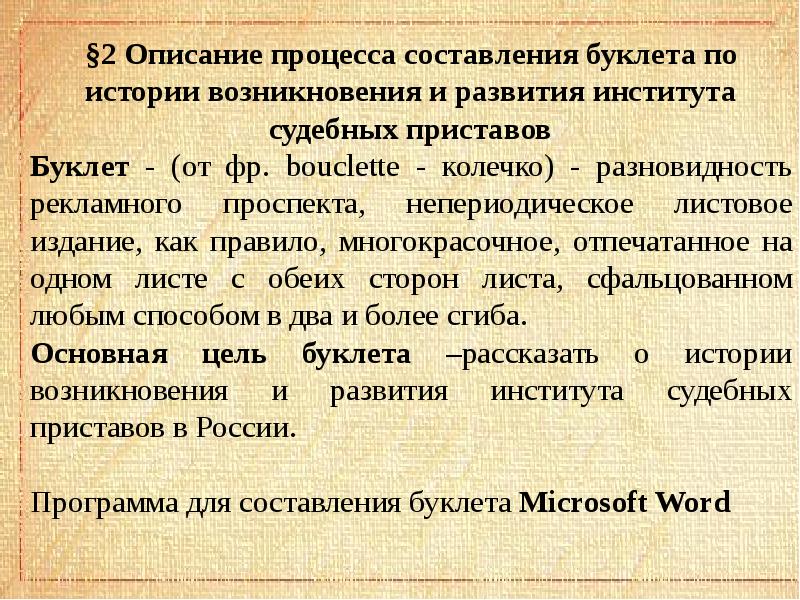 §2 Описание процесса составления буклета по истории возникновения и развития института судебных приставов

Буклет - (от фр. bouclette - колечко) - разновидность рекламного проспекта, непериодическое листовое издание, как правило, многокрасочное, отпечатанное на одном листе с обеих сторон листа, сфальцованном любым способом в два и более сгиба.

Основная цель буклета –рассказать о истории возникновения и развития института судебных приставов в России.

Программа для составления буклета Microsoft Word